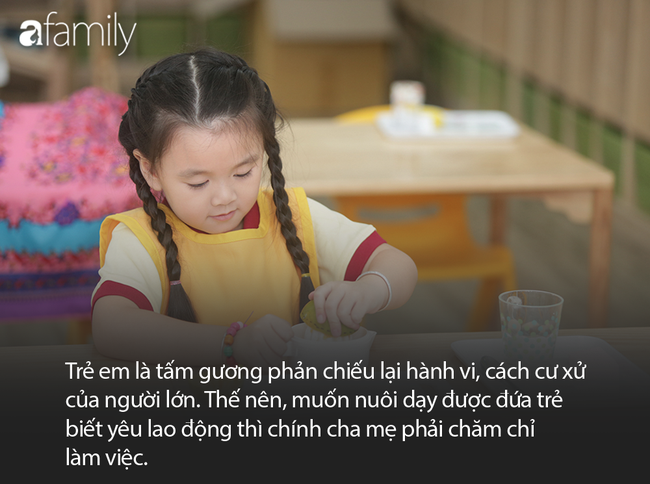 afamily

Trẻ em là tấm gương phản chiếu lại hành vi, cách cư xử của người lớn. Thế nên, muốn nuôi dạy được đứa trẻ biết yêu lao động thì chính cha mẹ phải chăm chỉ làm việc.